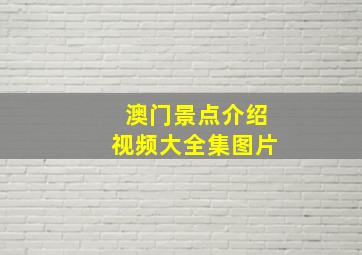 澳门景点介绍
视频大全集图片